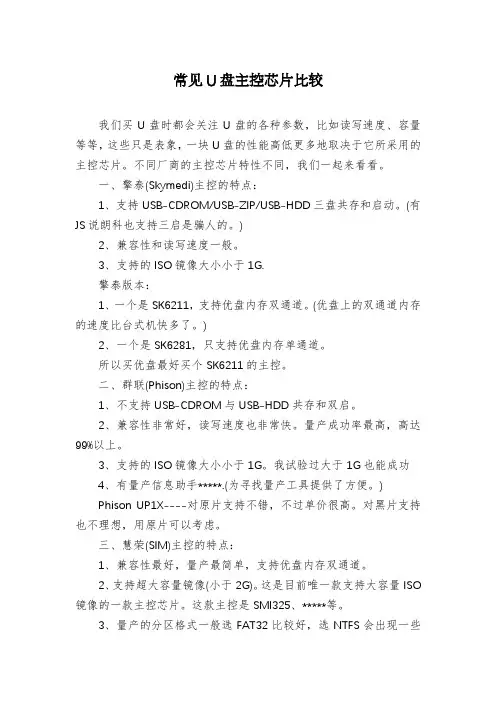 常见U盘主控芯片比较

我们买U盘时都会关注U盘的各种参数，比如读写速度、容量等等，这些只是表象，一块U盘的性能高低更多地取决于它所采用的主控芯片。不同厂商的主控芯片特性不同，我们一起来看看。

一、擎泰(Skymedi)主控的特点：

1、支持USB-CDROM/USB-ZIP/USB-HDD三盘共存和启动。(有JS说朗科也支持三启是骗人的。)

2、兼容性和读写速度一般。

3、支持的ISO镜像大小小于1G.

擎泰版本：

1、一个是SK6211，支持优盘内存双通道。(优盘上的双通道内存的速度比台式机快多了。)

2、一个是SK6281，只支持优盘内存单通道。

所以买优盘最好买个SK6211的主控。

二、群联(Phison)主控的特点：

1、不支持USB-CDROM与USB-HDD共存和双启。

2、兼容性非常好，读写速度也非常快。量产成功率最高，高达99%以上。

3、支持的ISO镜像大小小于1G。我试验过大于1G也能成功

4、有量产信息助手*****.(为寻找量产工具提供了方便。)

Phison UP1X----对原片支持不错，不过单价很高。对黑片支持也不理想，用原片可以考虑。

三、慧荣(SIM)主控的特点：

1、兼容性最好，量产最简单，支持优盘内存双通道。

2、支持超大容量镜像(小于2G)。这是目前唯一款支持大容量ISO镜像的一款主控芯片。这款主控是SMI325、*****等。

3、量产的分区格式一般选FAT32比较好，选NTFS会出现一些